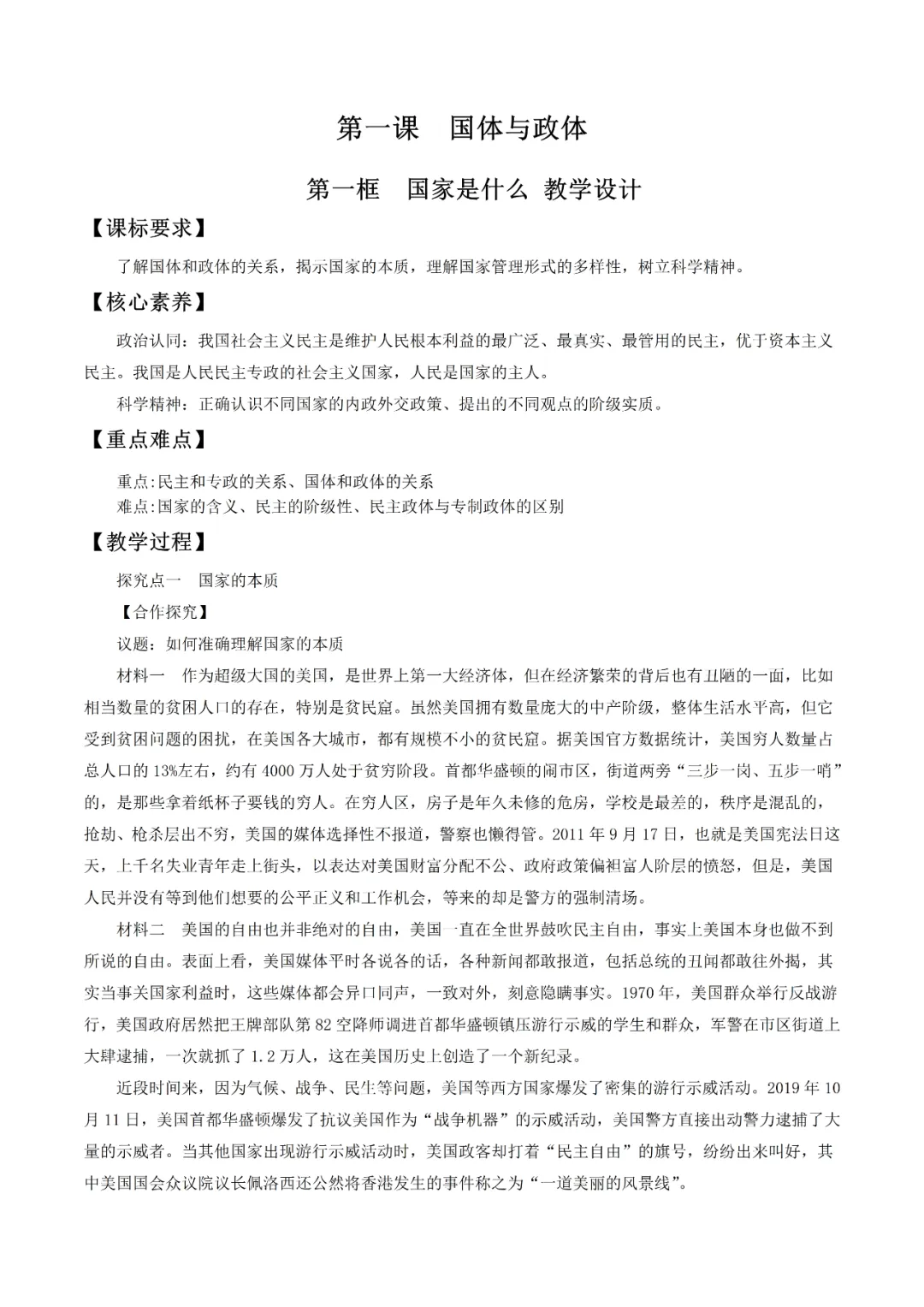 第一课　国体与政体

第一框　国家是什么 教学设计

【课标要求】

了解国体和政体的关系，揭示国家的本质，理解国家管理形式的多样性，树立科学精神。

【核心素养】

政治认同：我国社会主义民主是维护人民根本利益的最广泛、最真实、最管用的民主，优于资本主义民主。我国是人民民主专政的社会主义国家，人民是国家的主人。

科学精神：正确认识不同国家的内政外交政策、提出的不同观点的阶级实质。

【重点难点】

重点:民主和专政的关系、国体和政体的关系
难点:国家的含义、民主的阶级性、民主政体与专制政体的区别

【教学过程】

探究点一　国家的本质

【合作探究】

议题：如何准确理解国家的本质

材料一　作为超级大国的美国，是世界上第一大经济体，但在经济繁荣的背后也有丑陋的一面，比如相当数量的贫困人口的存在，特别是贫民窟。虽然美国拥有数量庞大的中产阶级，整体生活水平高，但它受到贫困问题的困扰，在美国各大城市，都有规模不小的贫民窟。据美国官方数据统计，美国穷人数量占总人口的13%左右，约有4000万人处于贫穷阶段。首都华盛顿的闹市区，街道两旁“三步一岗、五步一哨”的，是那些拿着纸杯子要钱的穷人。在穷人区，房子是年久未修的危房，学校是最差的，秩序是混乱的，抢劫、枪杀层出不穷，美国的媒体选择性不报道，警察也懒得管。2011年9月17日，也就是美国宪法日这天，上千名失业青年走上街头，以表达对美国财富分配不公、政府政策偏袒富人阶层的愤怒，但是，美国人民并没有等到他们想要的公平正义和工作机会，等来的却是警方的强制清场。

材料二　美国的自由也并非绝对的自由，美国一直在全世界鼓吹民主自由，事实上美国本身也做不到所说的自由。表面上看，美国媒体平时各说各的话，各种新闻都敢报道，包括总统的丑闻都敢往外揭，其实当事关国家利益时，这些媒体都会异口同声，一致对外，刻意隐瞒事实。1970年，美国群众举行反战游行，美国政府居然把王牌部队第82空降师调进首都华盛顿镇压游行示威的学生和群众，军警在市区街道上大肆逮捕，一次就抓了1.2万人，这在美国历史上创造了一个新纪录。

近段时间来，因为气候、战争、民生等问题，美国等西方国家爆发了密集的游行示威活动。2019年10月11日，美国首都华盛顿爆发了抗议美国作为“战争机器”的示威活动，美国警方直接出动警力逮捕了大量的示威者。当其他国家出现游行示威活动时，美国政客却打着“民主自由”的旗号，纷纷出来叫好，其中美国国会众议院议长佩洛西还公然将香港发生的事件称之为“一道美丽的风景线”。